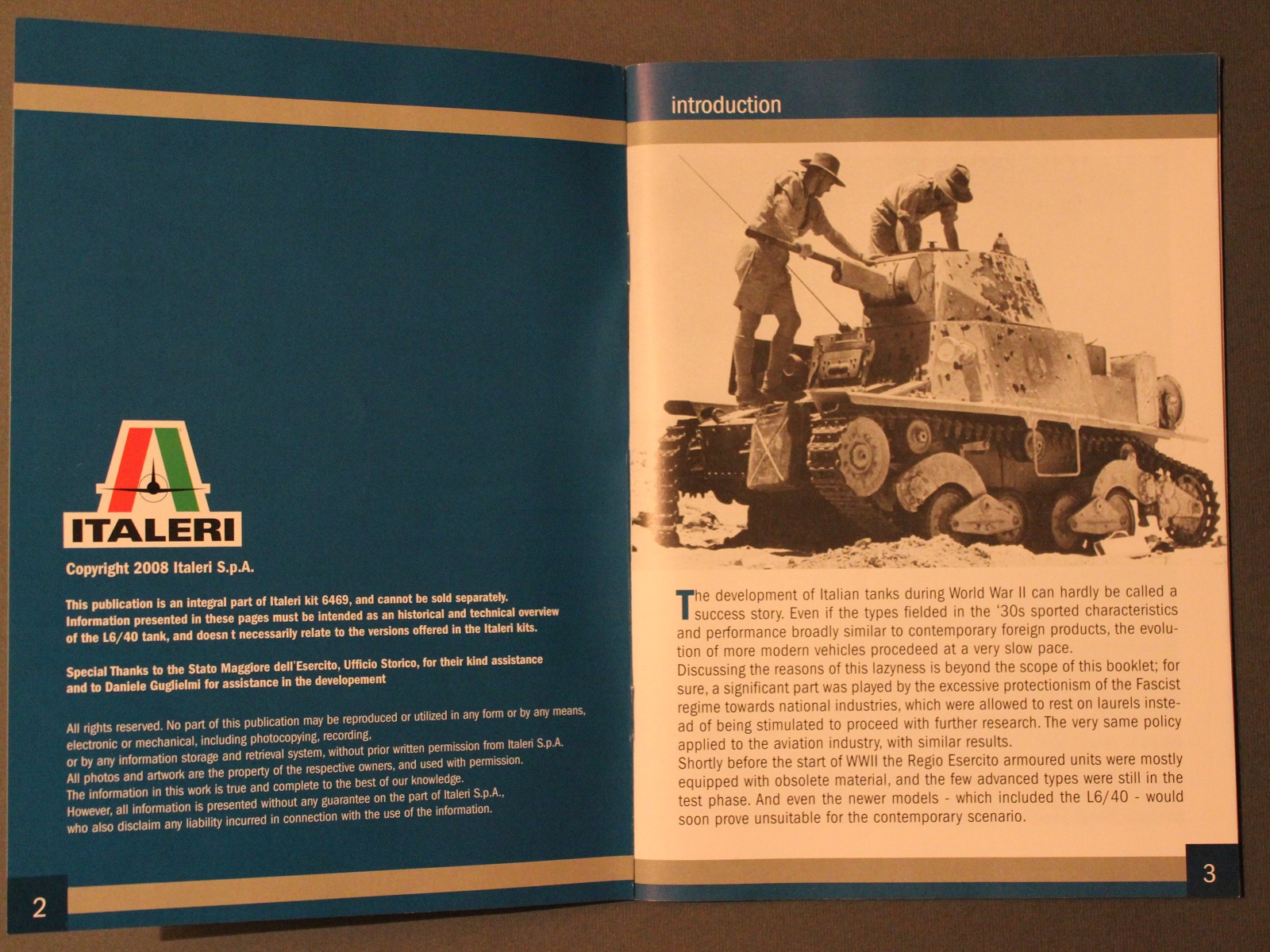 ITALERI

Copyright 2008 Italeri S.p.A.

This publication is an integral part of Italeri kit 6469, and cannot be sold separately. Information presented in these pages must be intended as an historical and technical overview of the L6/40 tank, and doesn t necessarily relate to the versions offered in the Italeri kits.

Special Thanks to the Stato Maggiore dell'Esercito, Ufficio Storico, for their kind assistance and to Daniele Guglielmi for assistance in the developement

All rights reserved. No part of this publication may be reproduced or utilized in any form or by any means, electronic or mechanical, including photocopying, recording, or by any information storage and retrieval system, without prior written permission from Italeri S.p.A. All photos and artwork are the property of the respective owners, and used with permission. The information in this work is true and complete to the best of our knowledge. However, all information is presented without any guarantee on the part of Italeri S.p.A., who also disclaim any liability incurred in connection with the use of the information.

2

introduction

The development of Italian tanks during World War II can hardly be called a success story. Even if the types fielded in the '30s sported characteristics and performance broadly similar to contemporary foreign products, the evolution of more modern vehicles procedeed at a very slow pace.
Discussing the reasons of this lazyness is beyond the scope of this booklet; for sure, a significant part was played by the excessive protectionism of the Fascist regime towards national industries, which were allowed to rest on laurels instead of being stimulated to proceed with further research. The very same policy applied to the aviation industry, with similar results.
Shortly before the start of WWII the Regio Esercito armoured units were mostly equipped with obsolete material, and the few advanced types were still in the test phase. And even the newer models - which included the L6/40 - would soon prove unsuitable for the contemporary scenario.

3